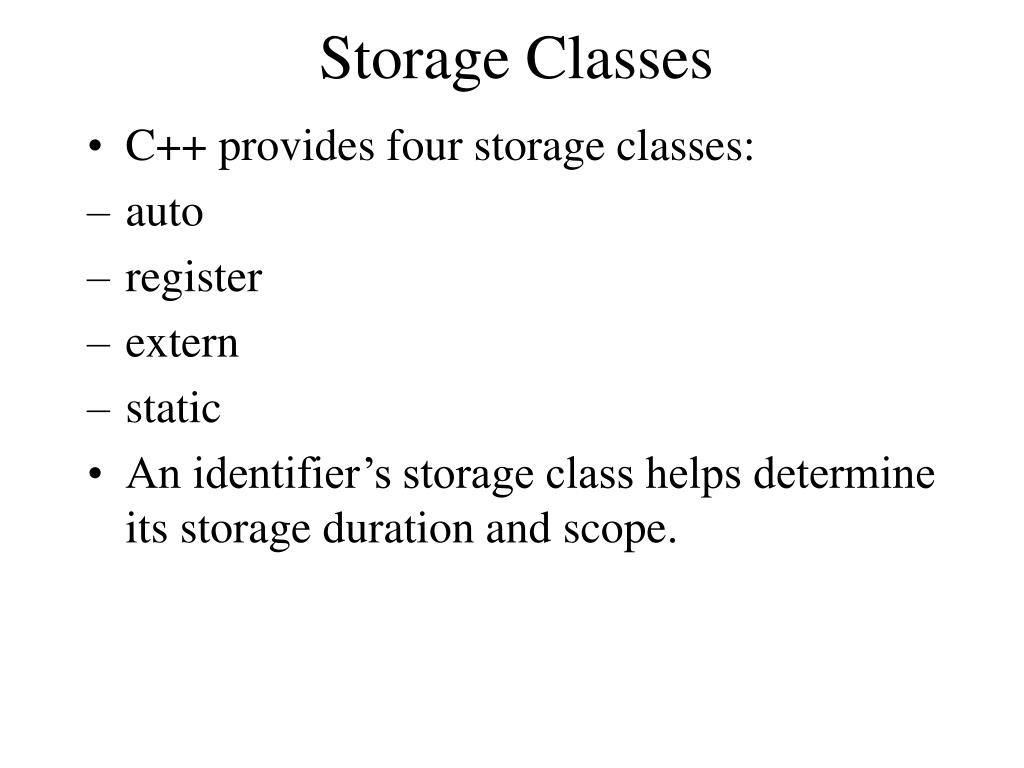 Storage Classes

• C++ provides four storage classes:
– auto
– register
– extern
– static
• An identifier’s storage class helps determine its storage duration and scope.